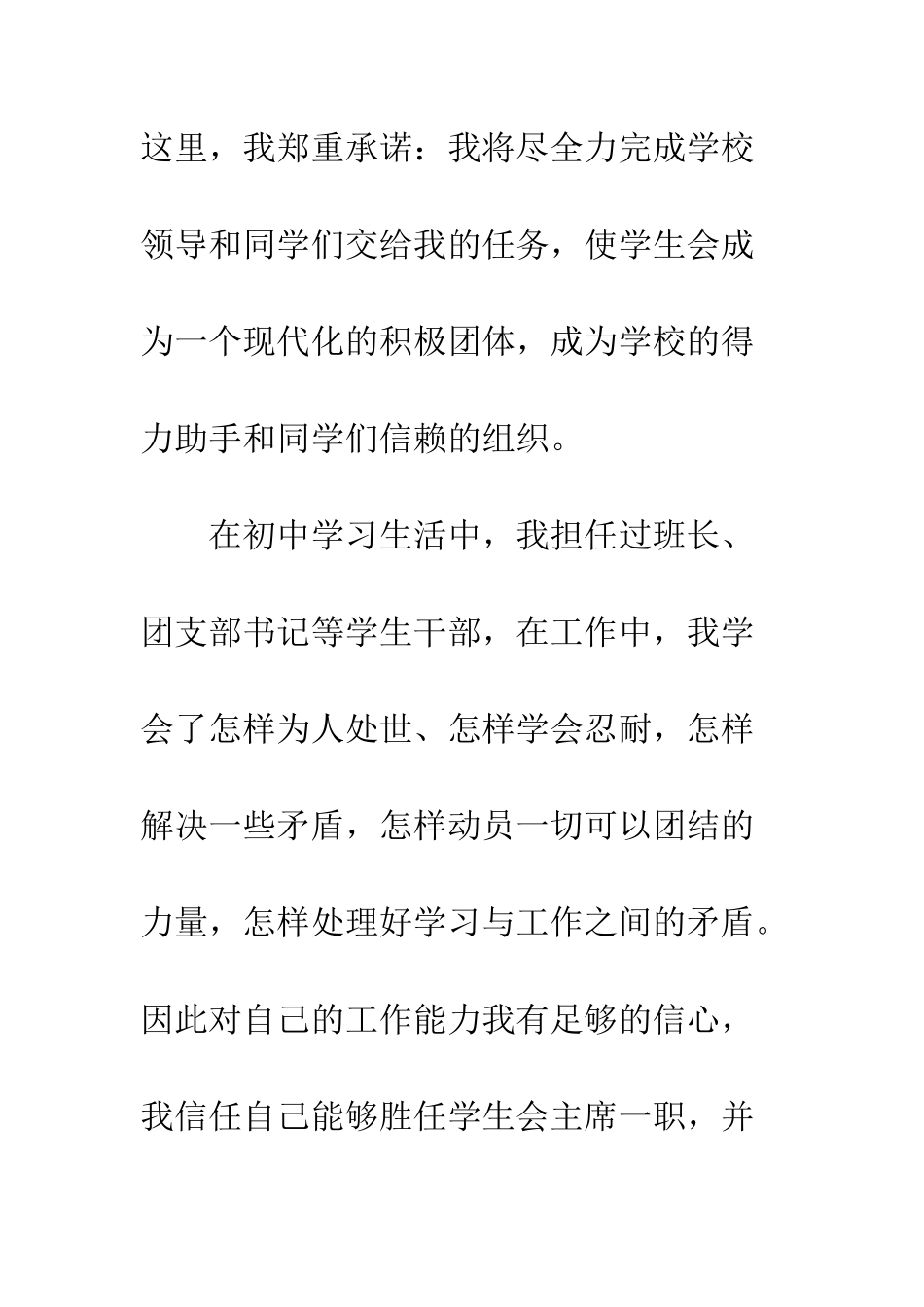 这里，我郑重承诺：我将尽全力完成学校领导和同学们交给我的任务，使学生会成为一个现代化的积极团体，成为学校的得力助手和同学们信赖的组织。

在初中学习生活中，我担任过班长、团支部书记等学生干部，在工作中，我学会了怎样为人处世、怎样学会忍耐，怎样解决一些矛盾，怎样动员一切可以团结的力量，怎样处理好学习与工作之间的矛盾。因此对自己的工作能力我有足够的信心，我信任自己能够胜任学生会主席一职，并